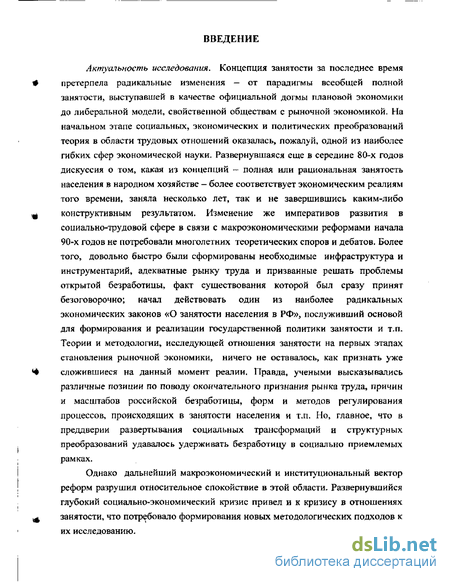 ВВЕДЕНИЕ

Актуальность исследования. Концепция занятости за последнее время претерпела радикальные изменения – от парадигмы всеобщей полной занятости, выступавшей в качестве официальной догмы плановой экономики до либеральной модели, свойственной обществам с рыночной экономикой. На начальном этапе социальных, экономических и политических преобразований теория в области трудовых отношений оказалась, пожалуй, одной из наиболее гибких сфер экономической науки. Развернувшаяся еще в середине 80-х годов дискуссия о том, какая из концепций – полная или рациональная занятость населения в народном хозяйстве – более соответствует экономическим реалиям того времени, заняла несколько лет, так и не завершившись каким-либо конструктивным результатом. Изменение же императивов развития в социально-трудовой сфере в связи с макроэкономическими реформами начала 90-х годов не потребовали многолетних теоретических споров и дебатов. Более того, довольно быстро были сформированы необходимые инфраструктура и инструментарий, адекватные рынку труда и призванные решать проблемы открытой безработицы, факт существования которой был сразу принят безоговорочно; начал действовать один из наиболее радикальных экономических законов «О занятости населения в РФ», послуживший основой для формирования и реализации государственной политики занятости и т.п. Теории и методологии, исследующей отношения занятости на первых этапах становления рыночной экономики, ничего не оставалось, как признать уже сложившиеся на данный момент реалии. Правда, учеными высказывались различные позиции по поводу окончательного признания рынка труда, причин и масштабов российской безработицы, форм и методов регулирования процессов, происходящих в занятости населения и т.п. Но, главное, что в преддверии развертывания социальных трансформаций и структурных преобразований удавалось удерживать безработицу в социально приемлемых рамках.

Однако дальнейший макроэкономический и институциональный вектор реформ разрушил относительное спокойствие в этой области. Развернувшийся глубокий социально-экономический кризис привел и к кризису в отношениях занятости, что потребовало формирования новых методологических подходов к их исследованию.

dsLib.net
библиотека диссертаций